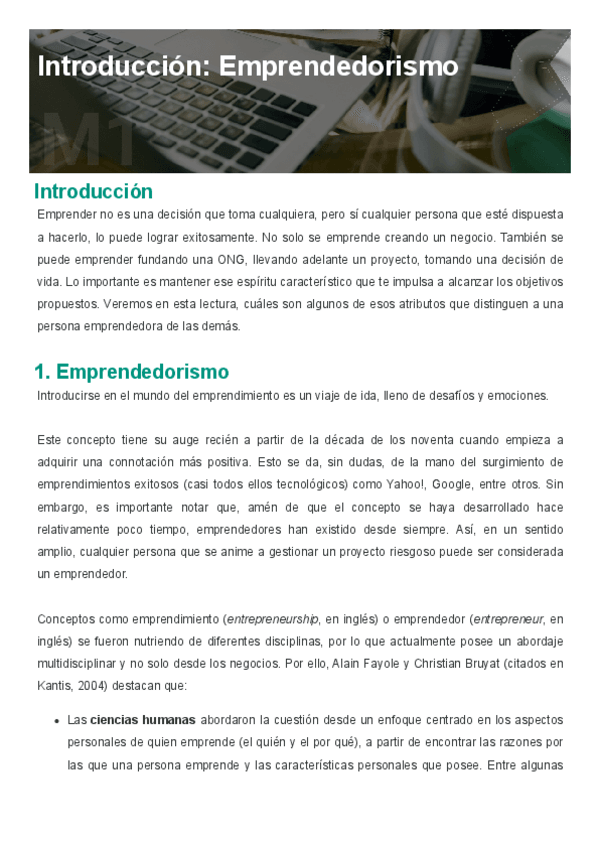 Introducción: Emprendedorismo

M1

Introducción

Emprender no es una decisión que toma cualquiera, pero sí cualquier persona que esté dispuesta a hacerlo, lo puede lograr exitosamente. No solo se emprende creando un negocio. También se puede emprender fundando una ONG, llevando adelante un proyecto, tomando una decisión de vida. Lo importante es mantener ese espíritu característico que te impulsa a alcanzar los objetivos propuestos. Veremos en esta lectura, cuáles son algunos de esos atributos que distinguen a una persona emprendedora de las demás.

1. Emprendedorismo

Introducirse en el mundo del emprendimiento es un viaje de ida, lleno de desafíos y emociones.

Este concepto tiene su auge recién a partir de la década de los noventa cuando empieza a adquirir una connotación más positiva. Esto se da, sin dudas, de la mano del surgimiento de emprendimientos exitosos (casi todos ellos tecnológicos) como Yahoo!, Google, entre otros. Sin embargo, es importante notar que, amén de que el concepto se haya desarrollado hace relativamente poco tiempo, emprendedores han existido desde siempre. Así, en un sentido amplio, cualquier persona que se anime a gestionar un proyecto riesgoso puede ser considerada un emprendedor.

Conceptos como emprendimiento (entrepreneurship, en inglés) o emprendedor (entrepreneur, en inglés) se fueron nutriendo de diferentes disciplinas, por lo que actualmente posee un abordaje multidisciplinar y no solo desde los negocios. Por ello, Alain Fayole y Christian Bruyat (citados en Kantis, 2004) destacan que:

• Las ciencias humanas abordaron la cuestión desde un enfoque centrado en los aspectos personales de quien emprende (el quién y el por qué), a partir de encontrar las razones por las que una persona emprende y las características personales que posee. Entre algunas